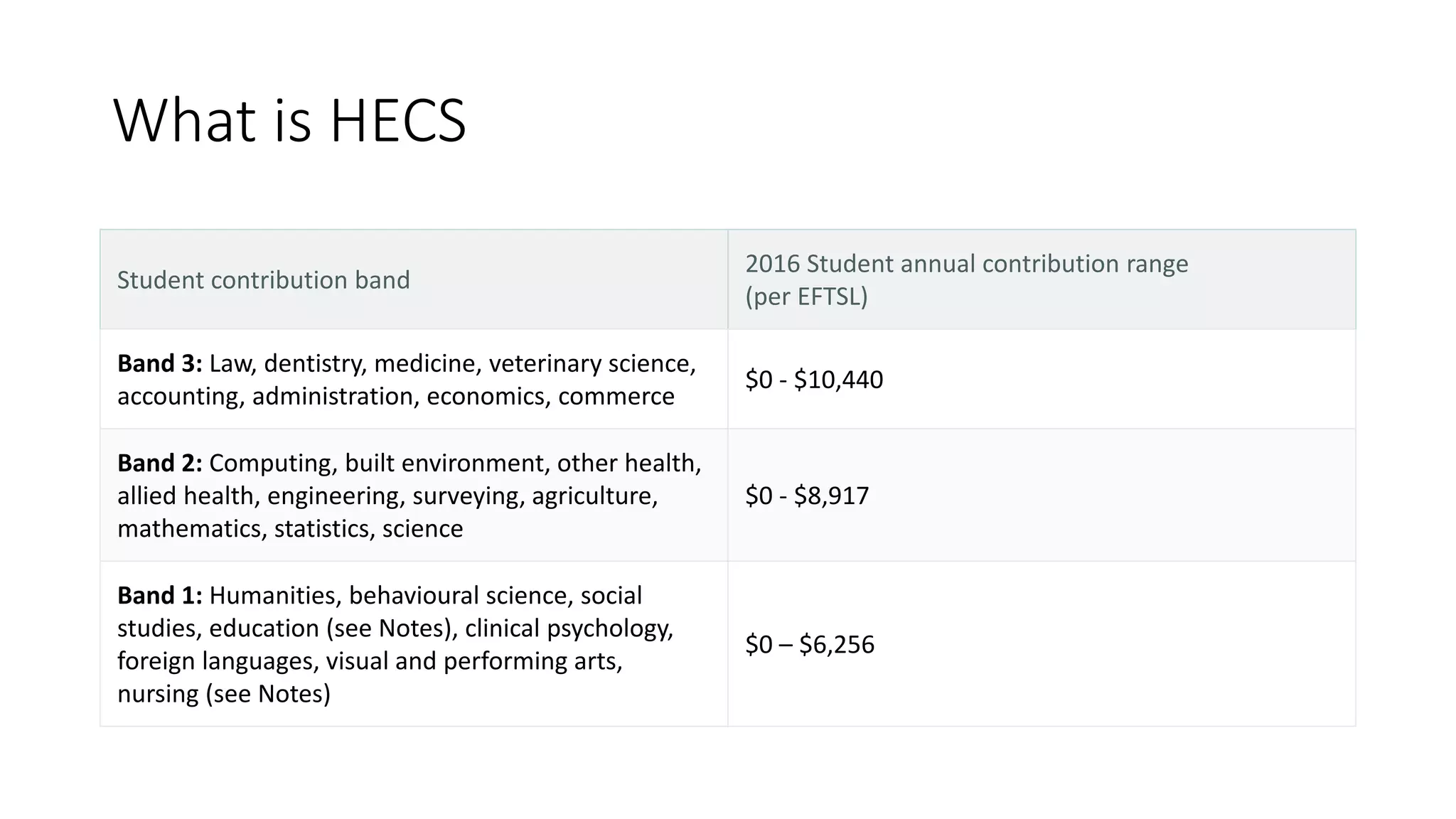 What is HECS

| Student contribution band | 2016 Student annual contribution range (per EFTSL) |
|---|---|
| **Band 3:** Law, dentistry, medicine, veterinary science, accounting, administration, economics, commerce | \$0 - \$10,440 |
| **Band 2:** Computing, built environment, other health, allied health, engineering, surveying, agriculture, mathematics, statistics, science | \$0 - \$8,917 |
| **Band 1:** Humanities, behavioural science, social studies, education (see Notes), clinical psychology, foreign languages, visual and performing arts, nursing (see Notes) | \$0 – \$6,256 |